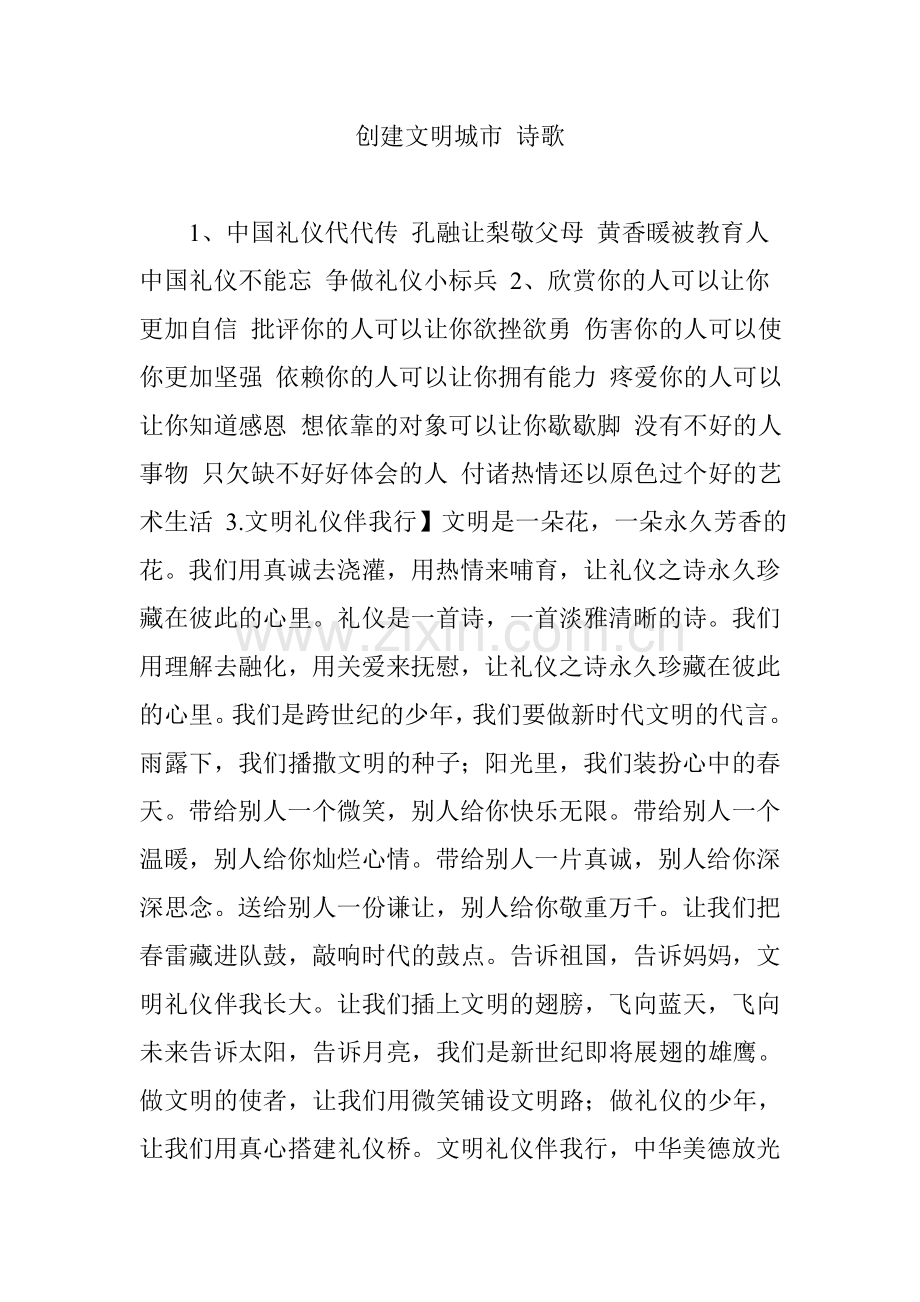 创建文明城市 诗歌

1、中国礼仪代代传 孔融让梨敬父母 黄香暖被教育人 中国礼仪不能忘 争做礼仪小标兵 2、欣赏你的人可以让你更加自信 批评你的人可以让你欲挫欲勇 伤害你的人可以使你更加坚强 依赖你的人可以让你拥有能力 疼爱你的人可以让你知道感恩 想依靠的对象可以让你歇歇脚 没有不好的人事物 只欠缺不好好体会的人 付诸热情还以原色过个好的艺术生活 3.文明礼仪伴我行】文明是一朵花，一朵永久芳香的花。我们用真诚去浇灌，用热情来哺育，让礼仪之诗永久珍藏在彼此的心里。礼仪是一首诗，一首淡雅清晰的诗。我们用理解去融化，用关爱来抚慰，让礼仪之诗永久珍藏在彼此的心里。我们是跨世纪的少年，我们要做新时代文明的代言。雨露下，我们播撒文明的种子；阳光里，我们装扮心中的春天。带给别人一个微笑，别人给你快乐无限。带给别人一个温暖，别人给你灿烂心情。带给别人一片真诚，别人给你深深思念。送给别人一份谦让，别人给你敬重万千。让我们把春雷藏进队鼓，敲响时代的鼓点。告诉祖国，告诉妈妈，文明礼仪伴我长大。让我们插上文明的翅膀，飞向蓝天，飞向未来告诉太阳，告诉月亮，我们是新世纪即将展翅的雄鹰。做文明的使者，让我们用微笑铺设文明路；做礼仪的少年，让我们用真心搭建礼仪桥。文明礼仪伴我行，中华美德放光

www.zixin.com.cn